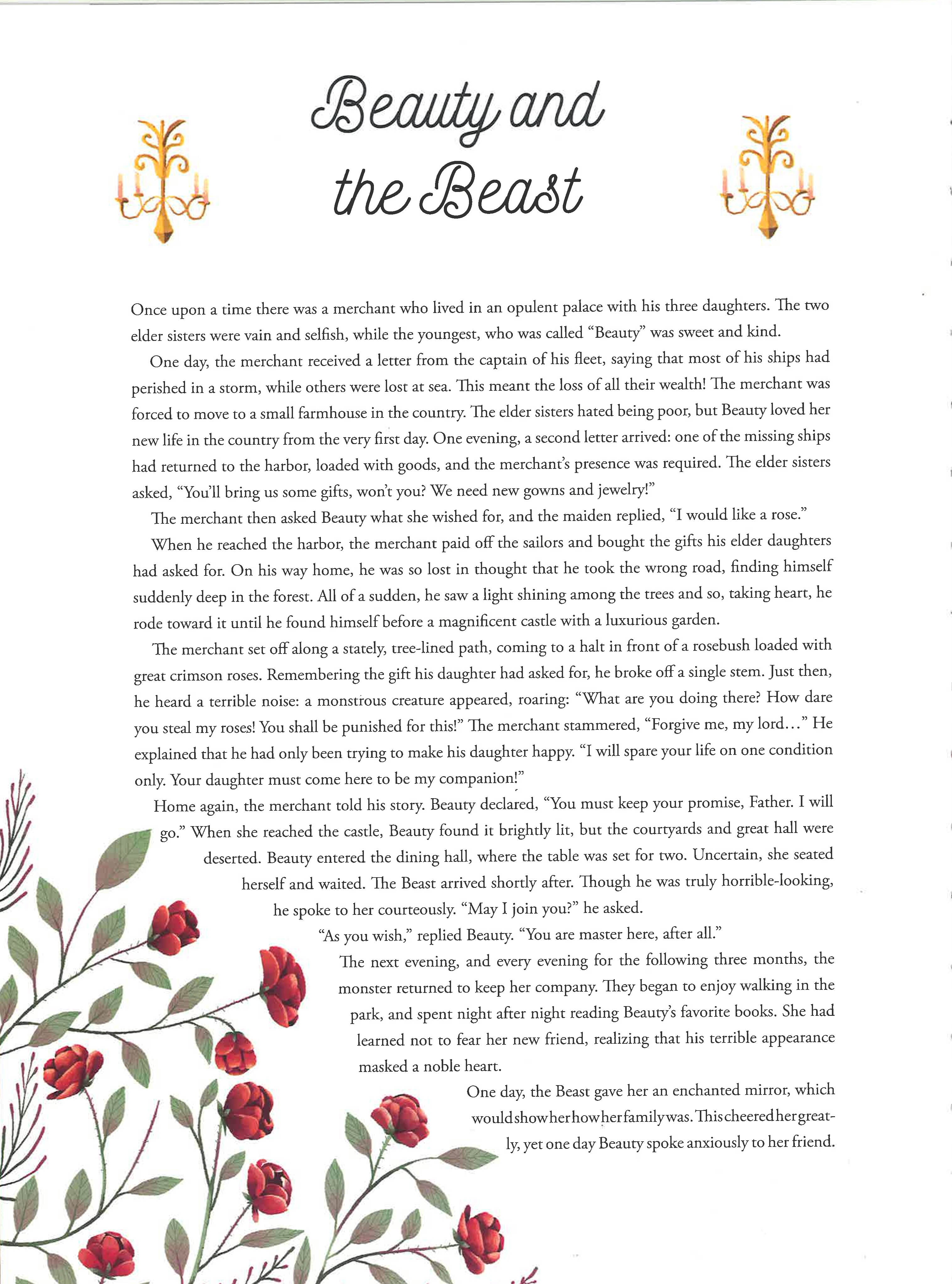 Beauty and the Beast

Once upon a time there was a merchant who lived in an opulent palace with his three daughters. The two elder sisters were vain and selfish, while the youngest, who was called "Beauty" was sweet and kind.

One day, the merchant received a letter from the captain of his fleet, saying that most of his ships had perished in a storm, while others were lost at sea. This meant the loss of all their wealth! The merchant was forced to move to a small farmhouse in the country. The elder sisters hated being poor, but Beauty loved her new life in the country from the very first day. One evening, a second letter arrived: one of the missing ships had returned to the harbor, loaded with goods, and the merchant's presence was required. The elder sisters asked, "You'll bring us some gifts, won't you? We need new gowns and jewelry!"

The merchant then asked Beauty what she wished for, and the maiden replied, "I would like a rose."

When he reached the harbor, the merchant paid off the sailors and bought the gifts his elder daughters had asked for. On his way home, he was so lost in thought that he took the wrong road, finding himself suddenly deep in the forest. All of a sudden, he saw a light shining among the trees and so, taking heart, he rode toward it until he found himself before a magnificent castle with a luxurious garden.

The merchant set off along a stately, tree-lined path, coming to a halt in front of a rosebush loaded with great crimson roses. Remembering the gift his daughter had asked for, he broke off a single stem. Just then, he heard a terrible noise: a monstrous creature appeared, roaring: "What are you doing there? How dare you steal my roses! You shall be punished for this!" The merchant stammered, "Forgive me, my lord..." He explained that he had only been trying to make his daughter happy. "I will spare your life on one condition only. Your daughter must come here to be my companion!"

Home again, the merchant told his story. Beauty declared, "You must keep your promise, Father. I will go." When she reached the castle, Beauty found it brightly lit, but the courtyards and great hall were deserted. Beauty entered the dining hall, where the table was set for two. Uncertain, she seated herself and waited. The Beast arrived shortly after. Though he was truly horrible-looking, he spoke to her courteously. "May I join you?" he asked.

"As you wish," replied Beauty. "You are master here, after all."

The next evening, and every evening for the following three months, the monster returned to keep her company. They began to enjoy walking in the park, and spent night after night reading Beauty's favorite books. She had learned not to fear her new friend, realizing that his terrible appearance masked a noble heart.

One day, the Beast gave her an enchanted mirror, which would show her how her family was. This cheered her greatly, yet one day Beauty spoke anxiously to her friend.